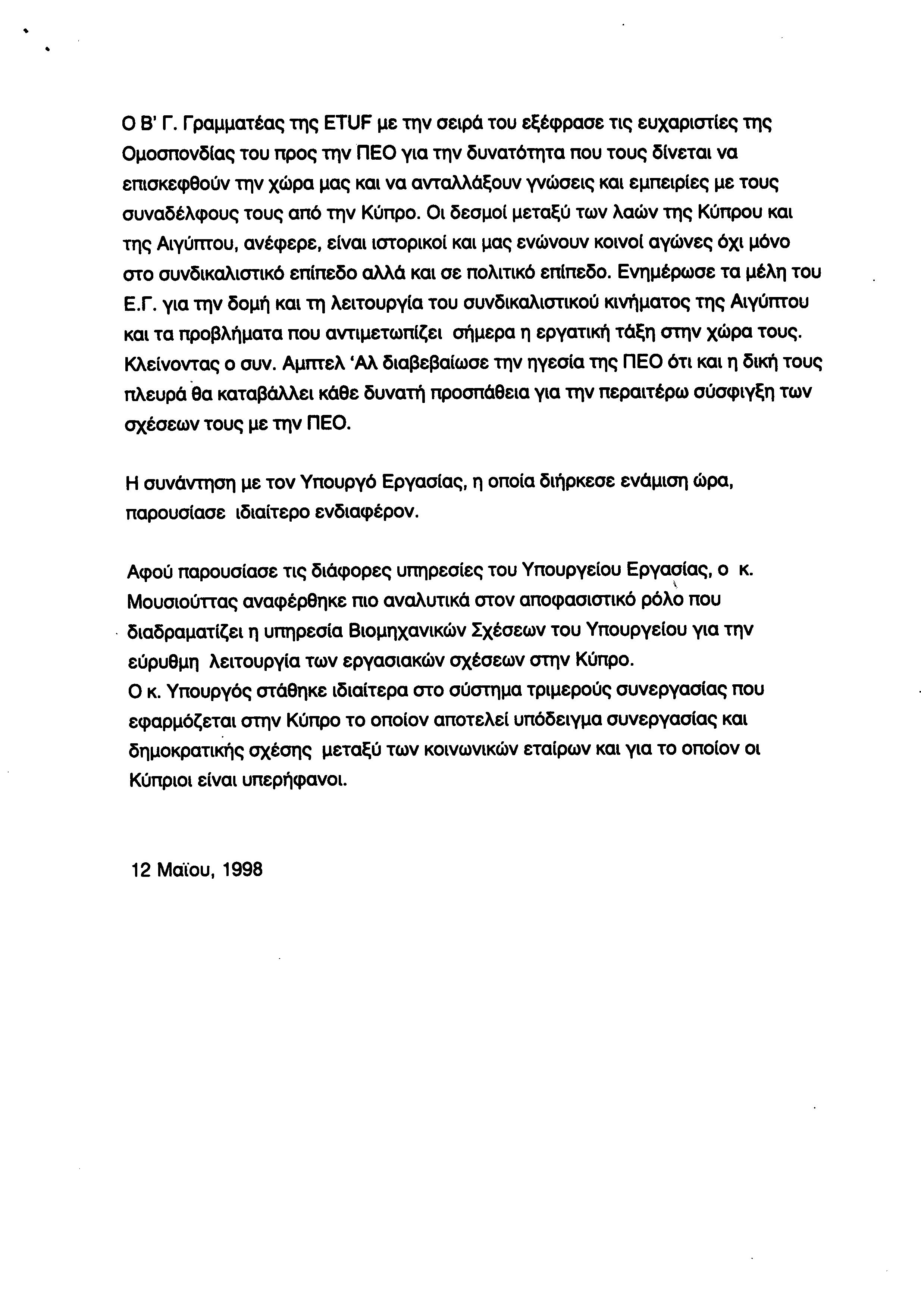 Ο Β' Γ. Γραμματέας της ETUF με την σειρά του εξέφρασε τις ευχαριστίες της Ομοσπονδίας του προς την ΠΕΟ για την δυνατότητα που τους δίνεται να επισκεφθούν την χώρα μας και να ανταλλάξουν γνώσεις και εμπειρίες με τους συναδέλφους τους από την Κύπρο. Οι δεσμοί μεταξύ των λαών της Κύπρου και της Αιγύπτου, ανέφερε, είναι ιστορικοί και μας ενώνουν κοινοί αγώνες όχι μόνο στο συνδικαλιστικό επίπεδο αλλά και σε πολιτικό επίπεδο. Ενημέρωσε τα μέλη του Ε.Γ. για την δομή και τη λειτουργία του συνδικαλιστικού κινήματος της Αιγύπτου και τα προβλήματα που αντιμετωπίζει σήμερα η εργατική τάξη στην χώρα τους. Κλείνοντας ο συν. Αμπτελ 'Αλ διαβεβαίωσε την ηγεσία της ΠΕΟ ότι και η δική τους πλευρά θα καταβάλλει κάθε δυνατή προσπάθεια για την περαιτέρω σύσφιγξη των σχέσεων τους με την ΠΕΟ.

Η συνάντηση με τον Υπουργό Εργασίας, η οποία διήρκεσε ενάμιση ώρα, παρουσίασε ιδιαίτερο ενδιαφέρον.

Αφού παρουσίασε τις διάφορες υπηρεσίες του Υπουργείου Εργασίας, ο κ. Μουσιούττας αναφέρθηκε πιο αναλυτικά στον αποφασιστικό ρόλο που διαδραματίζει η υπηρεσία Βιομηχανικών Σχέσεων του Υπουργείου για την εύρυθμη λειτουργία των εργασιακών σχέσεων στην Κύπρο.
Ο κ. Υπουργός στάθηκε ιδιαίτερα στο σύστημα τριμερούς συνεργασίας που εφαρμόζεται στην Κύπρο το οποίον αποτελεί υπόδειγμα συνεργασίας και δημοκρατικής σχέσης μεταξύ των κοινωνικών εταίρων και για το οποίον οι Κύπριοι είναι υπερήφανοι.

12 Μαϊου, 1998